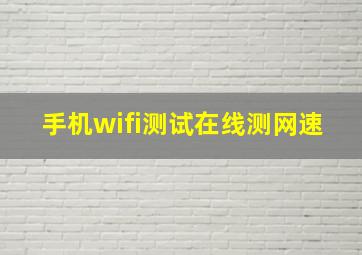 手机wifi测试在线测网速